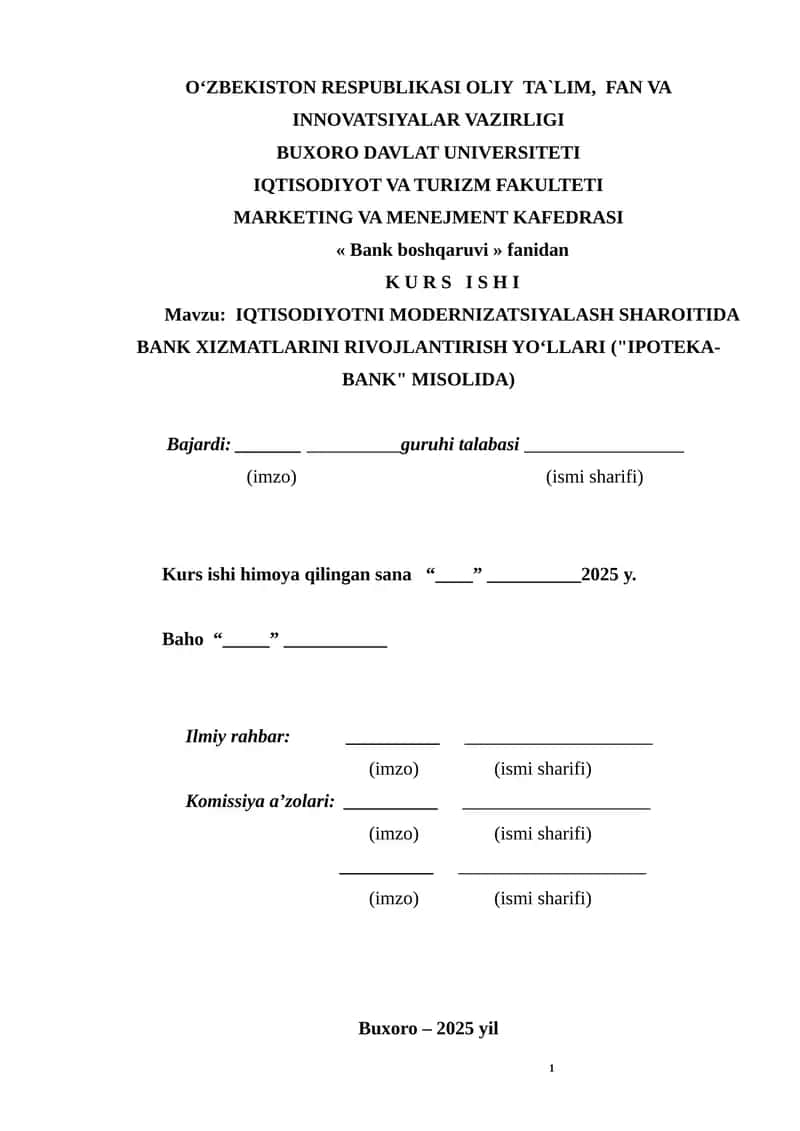 O‘ZBEKISTON RESPUBLIKASI OLIY TA`LIM, FAN VA INNOVATSIYALAR VAZIRLIGI
BUXORO DAVLAT UNIVERSITETI
IQTISODIYOT VA TURIZM FAKULTETI
MARKETING VA MENEJMENT KAFEDRASI
« Bank boshqaruvi » fanidan
K U R S I S H I
Mavzu: IQTISODIYOTNI MODERNIZATSIYALASH SHAROITIDA BANK XIZMATLARINI RIVOJLANTIRISH YO‘LLARI ("IPOTEKA-BANK" MISOLIDA)

Bajardi: _______ __________guruhi talabasi _________________
(imzo) (ismi sharifi)

Kurs ishi himoya qilingan sana “____” __________2025 y.

Baho “_____” ___________

Ilmiy rahbar: __________ ____________________
(imzo) (ismi sharifi)
Komissiya a’zolari: __________ ____________________
(imzo) (ismi sharifi)
__________ ____________________
(imzo) (ismi sharifi)

Buxoro – 2025 yil

1